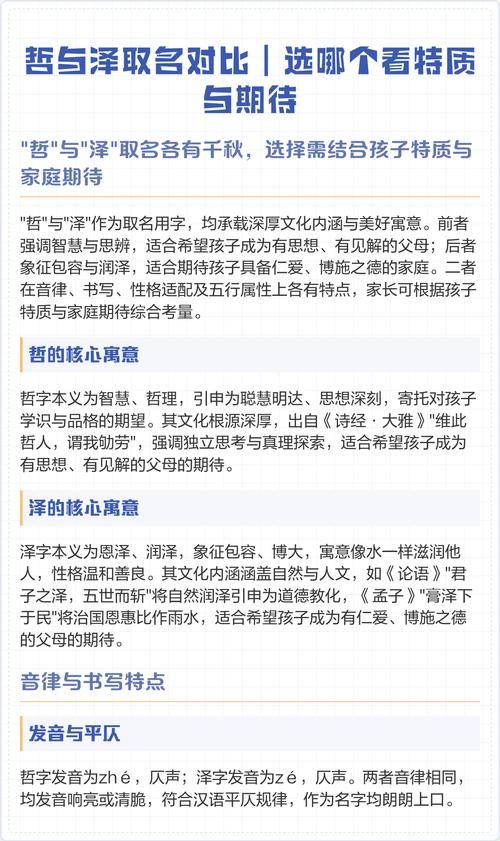 哲与泽取名对比｜选哪个看特质与期待

"哲"与"泽"取名各有千秋，选择需结合孩子特质与家庭期待

"哲"与"泽"作为取名用字，均承载深厚文化内涵与美好寓意。前者强调智慧与思辨，适合希望孩子成为有思想、有见解的父母；后者象征包容与润泽，适合期待孩子具备仁爱、博施之德的家庭。二者在音律、书写、性格适配及五行属性上各有特点，家长可根据孩子特质与家庭期待综合考量。

哲的核心寓意

哲字本义为智慧、哲理，引申为聪慧明达、思想深刻，寄托对孩子学识与品格的期望。其文化根源深厚，出自《诗经·大雅》"维此哲人，谓我劬劳"，强调独立思考与真理探索，适合希望孩子成为有思想、有见解的父母的期待。

泽的核心寓意

泽字本义为恩泽、润泽，象征包容、博大，寓意像水一样滋润他人，性格温和善良。其文化内涵涵盖自然与人文，如《论语》"君子之泽，五世而斩"将自然润泽引申为道德教化，《孟子》"膏泽下于民"将治国恩惠比作雨水，适合希望孩子成为有仁爱、博施之德的父母的期待。

音律与书写特点

发音与平仄

哲字发音为zhé，仄声；泽字发音为zé，仄声。两者音律相同，均发音响亮或清脆，符合汉语平仄规律，作为名字均朗朗上口。